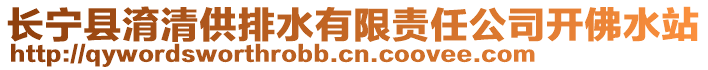 长宁县淯清供排水有限责任公司开佛水站
http://qywordsworthrobb.cn.coovee.com